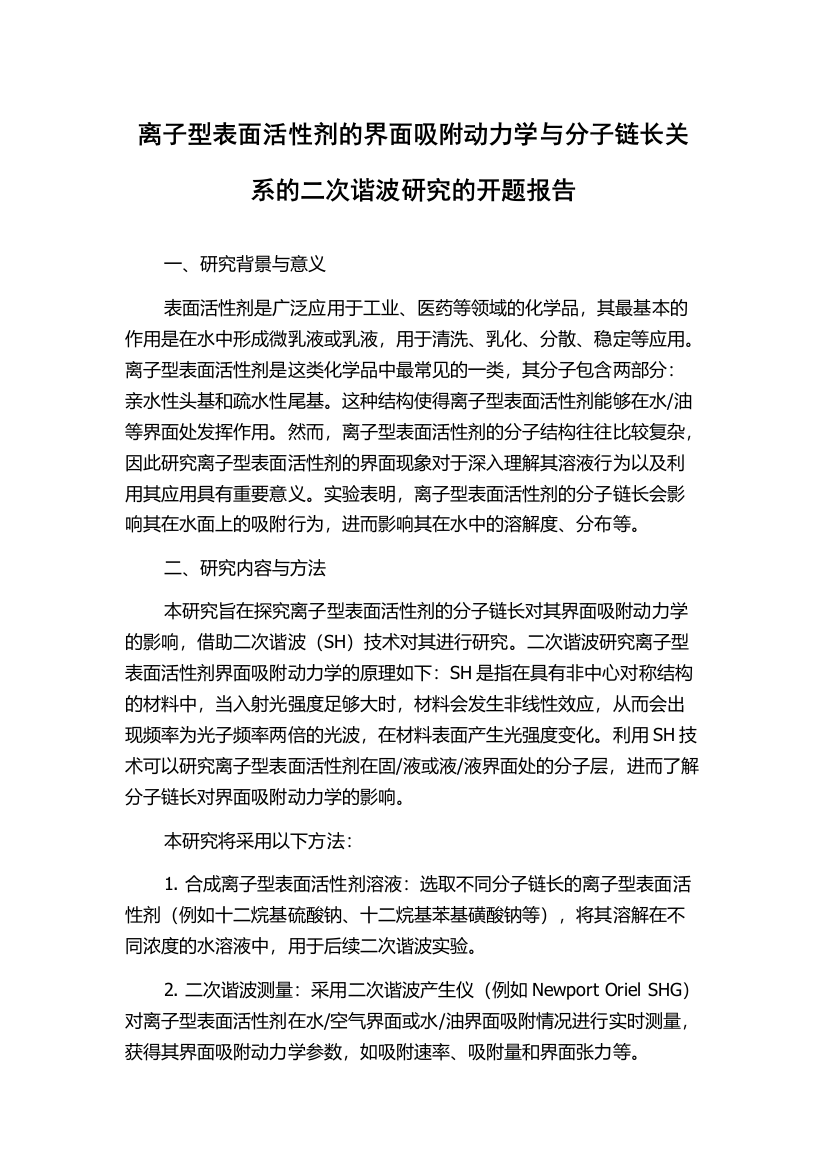 离子型表面活性剂的界面吸附动力学与分子链长关系的二次谐波研究的开题报告

一、研究背景与意义

表面活性剂是广泛应用于工业、医药等领域的化学品，其最基本的作用是在水中形成微乳液或乳液，用于清洗、乳化、分散、稳定等应用。离子型表面活性剂是这类化学品中最常见的一类，其分子包含两部分：亲水性头基和疏水性尾基。这种结构使得离子型表面活性剂能够在水/油等界面处发挥作用。然而，离子型表面活性剂的分子结构往往比较复杂，因此研究离子型表面活性剂的界面现象对于深入理解其溶液行为以及利用其应用具有重要意义。实验表明，离子型表面活性剂的分子链长会影响其在水面上的吸附行为，进而影响其在水中的溶解度、分布等。

二、研究内容与方法

本研究旨在探究离子型表面活性剂的分子链长对其界面吸附动力学的影响，借助二次谐波（SH）技术对其进行研究。二次谐波研究离子型表面活性剂界面吸附动力学的原理如下：SH 是指在具有非中心对称结构的材料中，当入射光强度足够大时，材料会发生非线性效应，从而会出现频率为光子频率两倍的光波，在材料表面产生光强度变化。利用 SH 技术可以研究离子型表面活性剂在固/液或液/液界面处的分子层，进而了解分子链长对界面吸附动力学的影响。

本研究将采用以下方法：

1. 合成离子型表面活性剂溶液：选取不同分子链长的离子型表面活性剂（例如十二烷基硫酸钠、十二烷基苯基磺酸钠等），将其溶解在不同浓度的水溶液中，用于后续二次谐波实验。

2. 二次谐波测量：采用二次谐波产生仪（例如 Newport Oriel SHG）对离子型表面活性剂在水/空气界面或水/油界面吸附情况进行实时测量，获得其界面吸附动力学参数，如吸附速率、吸附量和界面张力等。